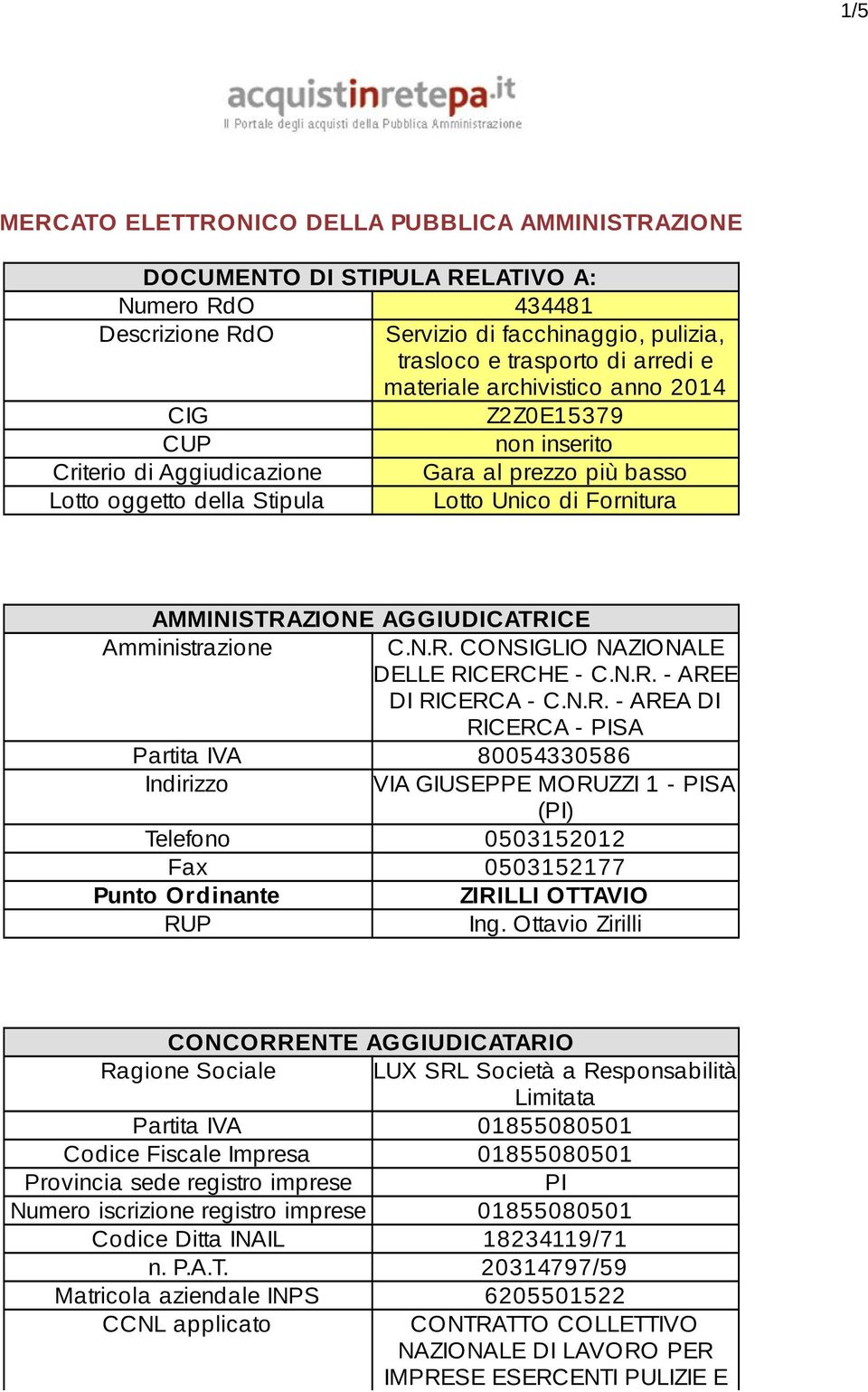 1/5

acquistinretepa.it
Il Portale degli acquisti della Pubblica Amministrazione

MERCATO ELETTRONICO DELLA PUBBLICA AMMINISTRAZIONE

| DOCUMENTO DI STIPULA RELATIVO A: | |
|---|---|
| Numero RdO | 434481 |
| Descrizione RdO | Servizio di facchinaggio, pulizia, trasloco e trasporto di arredi e materiale archivistico anno 2014 |
| CIG | Z2Z0E15379 |
| CUP | non inserito |
| Criterio di Aggiudicazione | Gara al prezzo più basso |
| Lotto oggetto della Stipula | Lotto Unico di Fornitura |

| AMMINISTRAZIONE AGGIUDICATRICE | |
|---|---|
| Amministrazione | C.N.R. CONSIGLIO NAZIONALE DELLE RICERCHE - C.N.R. - AREE DI RICERCA - C.N.R. - AREA DI RICERCA - PISA |
| Partita IVA | 80054330586 |
| Indirizzo | VIA GIUSEPPE MORUZZI 1 - PISA (PI) |
| Telefono | 0503152012 |
| Fax | 0503152177 |
| Punto Ordinante | ZIRILLI OTTAVIO |
| RUP | Ing. Ottavio Zirilli |

| CONCORRENTE AGGIUDICATARIO | |
|---|---|
| Ragione Sociale | LUX SRL Società a Responsabilità Limitata |
| Partita IVA | 01855080501 |
| Codice Fiscale Impresa | 01855080501 |
| Provincia sede registro imprese | PI |
| Numero iscrizione registro imprese | 01855080501 |
| Codice Ditta INAIL | 18234119/71 |
| n. P.A.T. | 20314797/59 |
| Matricola aziendale INPS | 6205501522 |
| CCNL applicato | CONTRATTO COLLETTIVO NAZIONALE DI LAVORO PER IMPRESE ESERCENTI PULIZIE E |